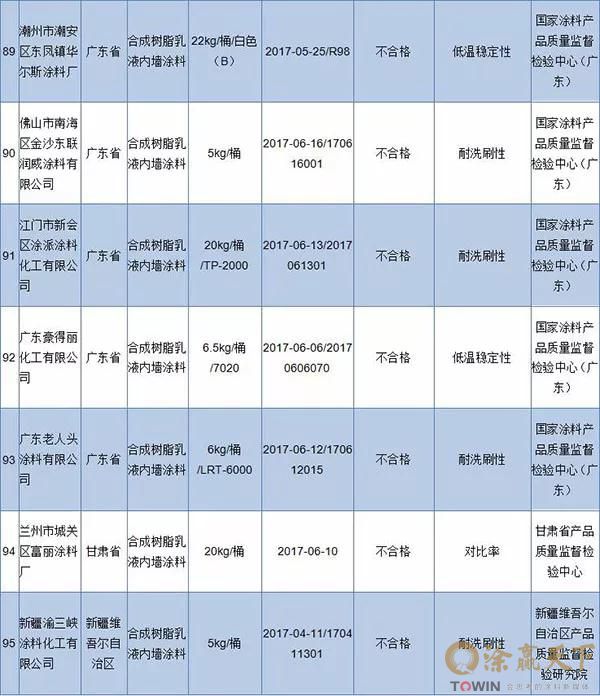 | 89 | 潮州市潮安区东凤镇华尔斯涂料厂 | 广东省 | 合成树脂乳液内墙涂料 | 22kg/桶/白色（B） | 2017-05-25/R98 | 不合格 | 低温稳定性 | 国家涂料产品质量监督检验中心（广东） |
|---|---|---|---|---|---|---|---|---|
| 90 | 佛山市南海区金沙东联润威涂料有限公司 | 广东省 | 合成树脂乳液内墙涂料 | 5kg/桶 | 2017-06-16/170616001 | 不合格 | 耐洗刷性 | 国家涂料产品质量监督检验中心（广东） |
| 91 | 江门市新会区涂派涂料化工有限公司 | 广东省 | 合成树脂乳液内墙涂料 | 20kg/桶/TP-2000 | 2017-06-13/2017061301 | 不合格 | 耐洗刷性 | 国家涂料产品质量监督检验中心（广东） |
| 92 | 广东豪得丽化工有限公司 | 广东省 | 合成树脂乳液内墙涂料 | 6.5kg/桶/7020 | 2017-06-06/20170606070 | 不合格 | 低温稳定性 | 国家涂料产品质量监督检验中心（广东） |
| 93 | 广东老人头涂料有限公司 | 广东省 | 合成树脂乳液内墙涂料 | 6kg/桶/LRT-6000 | 2017-06-12/170612015 | 不合格 | 耐洗刷性 | 国家涂料产品质量监督检验中心（广东） |
| 94 | 兰州市城关区富丽涂料厂 | 甘肃省 | 合成树脂乳液内墙涂料 | 20kg/桶 | 2017-06-10 | 不合格 | 对比率 | 甘肃省产品质量监督检验中心 |
| 95 | 新疆渝三峡涂料化工有限公司 | 新疆维吾尔自治区 | 合成树脂乳液内墙涂料 | 5kg/桶 | 2017-04-11/170411301 | 不合格 | 耐洗刷性 | 新疆维吾尔自治区产品质量监督检验研究院 |

涂赢天下
TOWIN